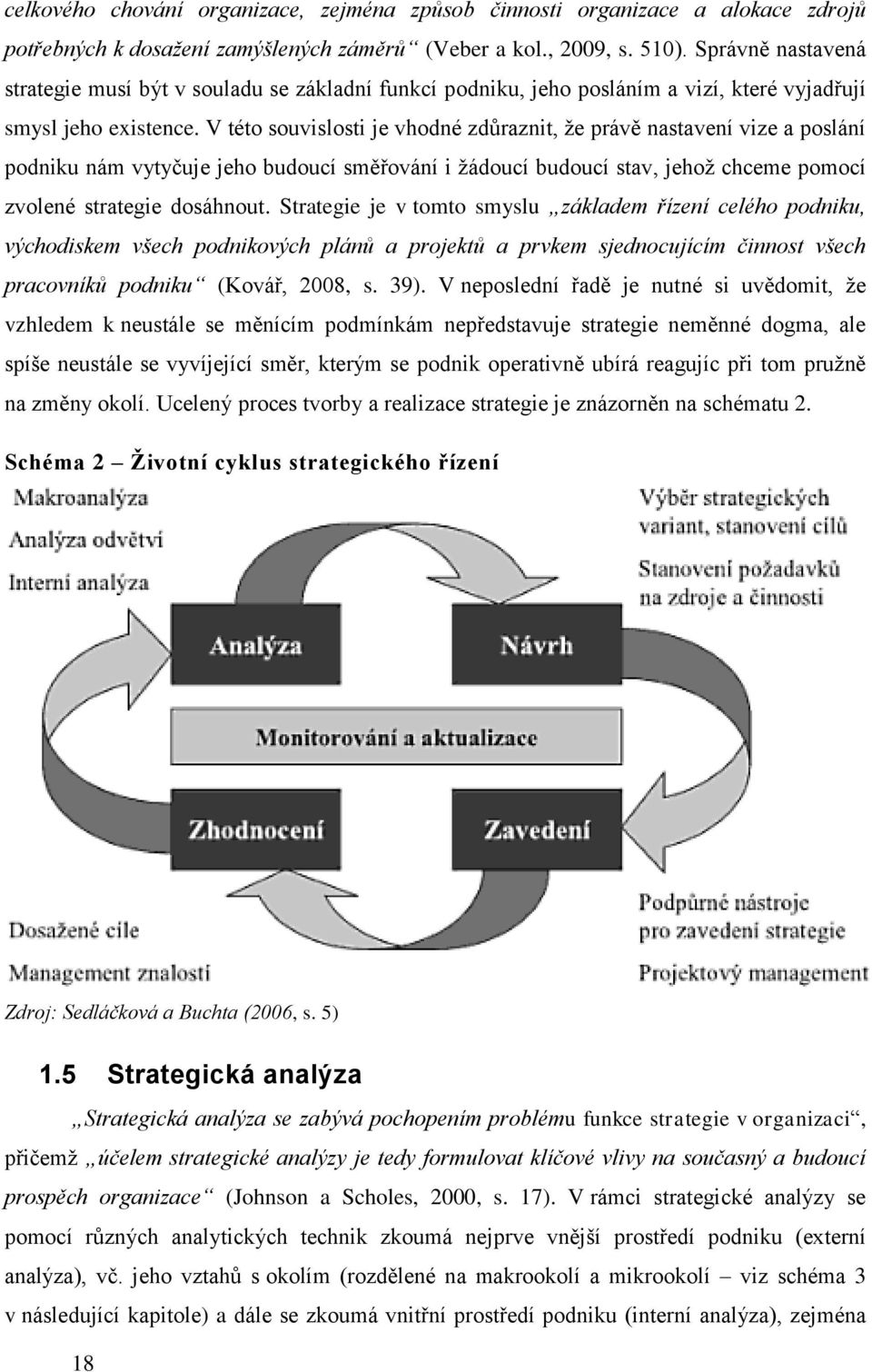 celkového chování organizace, zejména způsob činnosti organizace a alokace zdrojů potřebných k dosažení zamýšlených záměrů“ (Veber a kol., 2009, s. 510). Správně nastavená strategie musí být v souladu se základní funkcí podniku, jeho posláním a vizí, které vyjadřují smysl jeho existence. V této souvislosti je vhodné zdůraznit, že právě nastavení vize a poslání podniku nám vytyčuje jeho budoucí směřování i žádoucí budoucí stav, jehož chceme pomocí zvolené strategie dosáhnout. Strategie je v tomto smyslu „základem řízení celého podniku, východiskem všech podnikových plánů a projektů a prvkem sjednocujícím činnost všech pracovníků podniku“ (Kovář, 2008, s. 39). V neposlední řadě je nutné si uvědomit, že vzhledem k neustále se měnícím podmínkám nepředstavuje strategie neměnné dogma, ale spíše neustále se vyvíjející směr, kterým se podnik operativně ubírá reagujíc při tom pružně na změny okolí. Ucelený proces tvorby a realizace strategie je znázorněn na schématu 2.

Schéma 2 – Životní cyklus strategického řízení

Makroanalýza
Analýza odvětví
Interní analýza

Výběr strategických variant, stanovení cílů
Stanovení požadavků na zdroje a činnosti

Analýza
Návrh
Monitorování a aktualizace
Zhodnocení
Zavedení

Dosažené cíle
Management znalostí

Podpůrné nástroje pro zavedení strategie
Projektový management

Zdroj: Sedláčková a Buchta (2006, s. 5)

1.5 Strategická analýza

„Strategická analýza se zabývá pochopením problému funkce strategie v organizaci“, přičemž „účelem strategické analýzy je tedy formulovat klíčové vlivy na současný a budoucí prospěch organizace“ (Johnson a Scholes, 2000, s. 17). V rámci strategické analýzy se pomocí různých analytických technik zkoumá nejprve vnější prostředí podniku (externí analýza), vč. jeho vztahů s okolím (rozdělené na makrookolí a mikrookolí – viz schéma 3 v následující kapitole) a dále se zkoumá vnitřní prostředí podniku (interní analýza), zejména

18